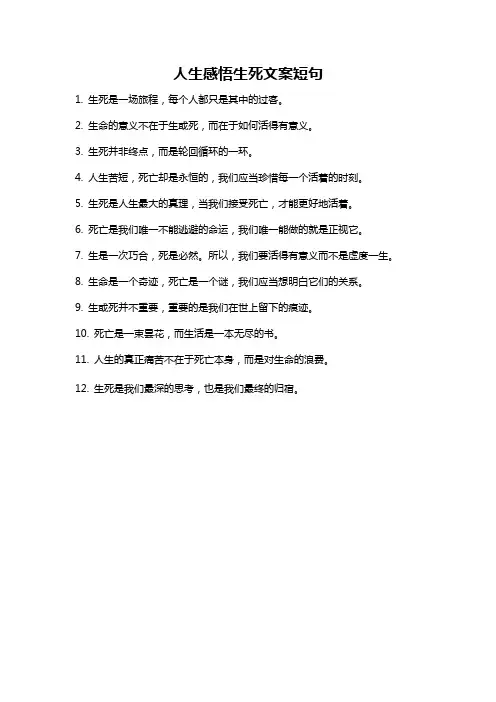 人生感悟生死文案短句

1. 生死是一场旅程，每个人都只是其中的过客。

2. 生命的意义不在于生或死，而在于如何活得有意义。

3. 生死并非终点，而是轮回循环的一环。

4. 人生苦短，死亡却是永恒的，我们应当珍惜每一个活着的时刻。

5. 生死是人生最大的真理，当我们接受死亡，才能更好地活着。

6. 死亡是我们唯一不能逃避的命运，我们唯一能做的就是正视它。

7. 生是一次巧合，死是必然。所以，我们要活得有意义而不是虚度一生。

8. 生命是一个奇迹，死亡是一个谜，我们应当想明白它们的关系。

9. 生或死并不重要，重要的是我们在世上留下的痕迹。

10. 死亡是一束昙花，而生活是一本无尽的书。

11. 人生的真正痛苦不在于死亡本身，而是对生命的浪费。

12. 生死是我们最深的思考，也是我们最终的归宿。